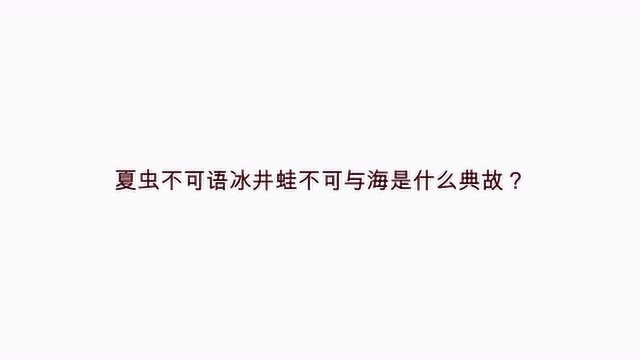 夏虫不可语冰井蛙不可与海是什么典故？